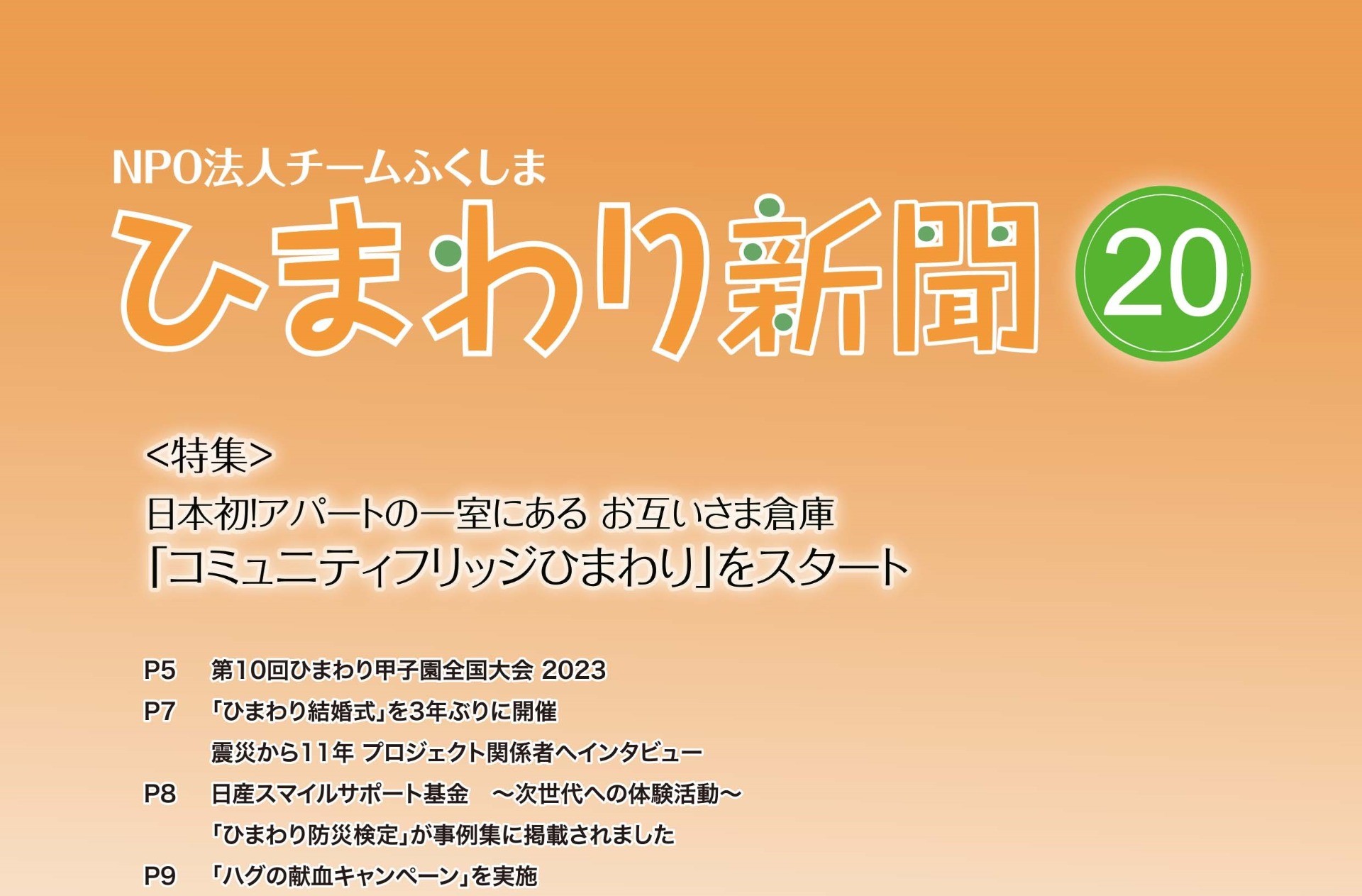 NPO法人チームふくしま

ひまわり新聞

20

<特集>

日本初!アパートの一室にある お互いさま倉庫
「コミュニティフリッジひまわり」をスタート

P5　第10回ひまわり甲子園全国大会 2023
P7　「ひまわり結婚式」を3年ぶりに開催
震災から11年 プロジェクト関係者へインタビュー
P8　日産スマイルサポート基金　～次世代への体験活動～
「ひまわり防災検定」が事例集に掲載されました
P9　「ハグの献血キャンペーン」を実施